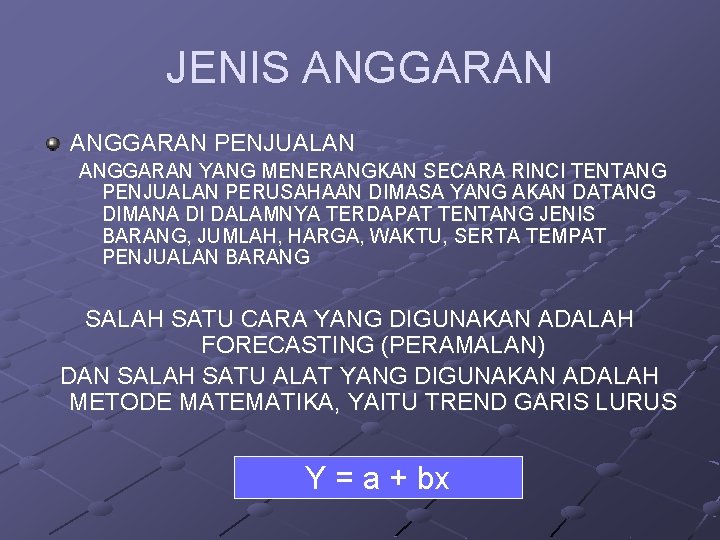 JENIS ANGGARAN

ANGGARAN PENJUALAN

ANGGARAN YANG MENERANGKAN SECARA RINCI TENTANG PENJUALAN PERUSAHAAN DIMASA YANG AKAN DATANG DIMANA DI DALAMNYA TERDAPAT TENTANG JENIS BARANG, JUMLAH, HARGA, WAKTU, SERTA TEMPAT PENJUALAN BARANG

SALAH SATU CARA YANG DIGUNAKAN ADALAH FORECASTING (PERAMALAN)

DAN SALAH SATU ALAT YANG DIGUNAKAN ADALAH METODE MATEMATIKA, YAITU TREND GARIS LURUS

$Y = a + bx$